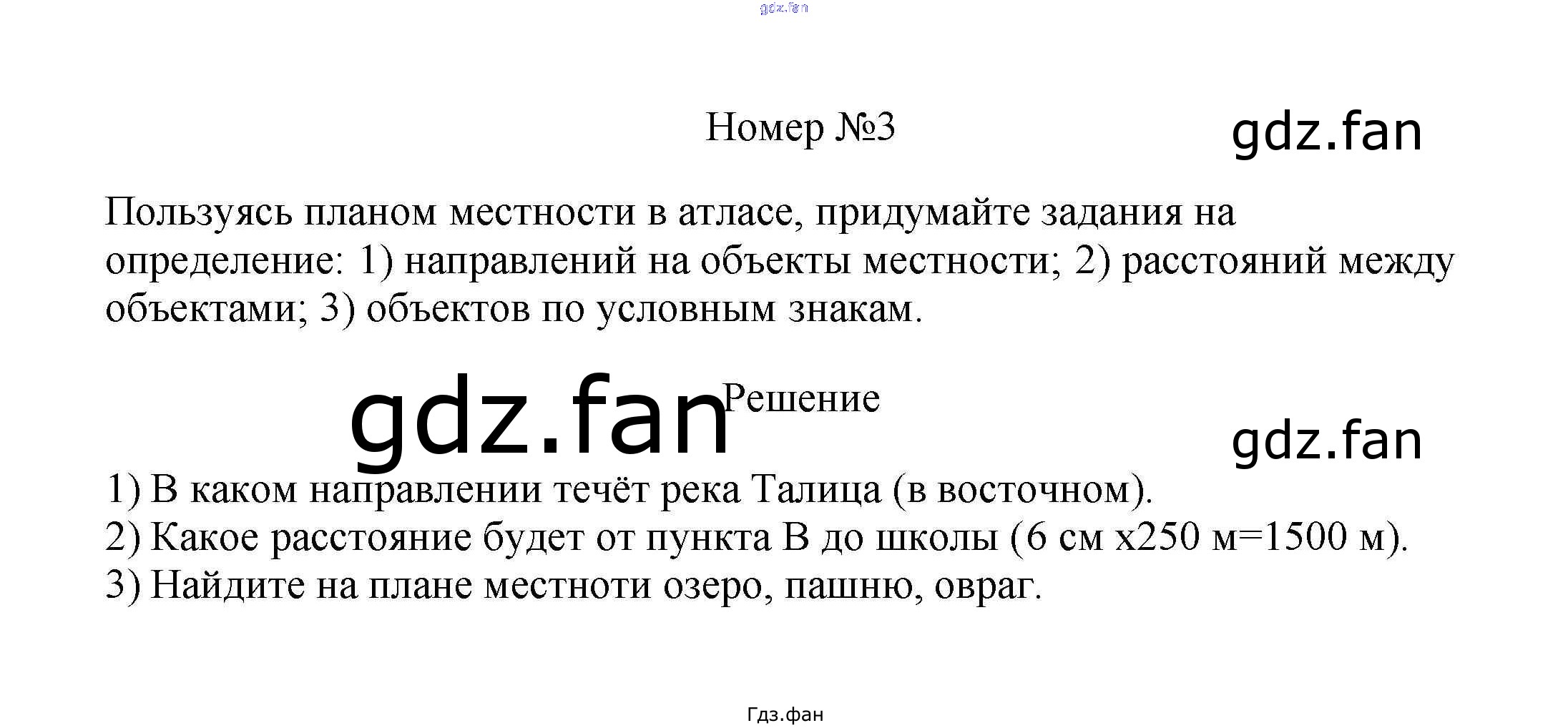 gdz.fan

Номер №3

gdz.fan

Пользуясь планом местности в атласе, придумайте задания на определение: 1) направлений на объекты местности; 2) расстояний между объектами; 3) объектов по условным знакам.

gdz.fan

Решение

gdz.fan

1) В каком направлении течёт река Талица (в восточном).
2) Какое расстояние будет от пункта В до школы (6 см х250 м=1500 м).
3) Найдите на плане местноти озеро, пашню, овраг.

Гдз.фан